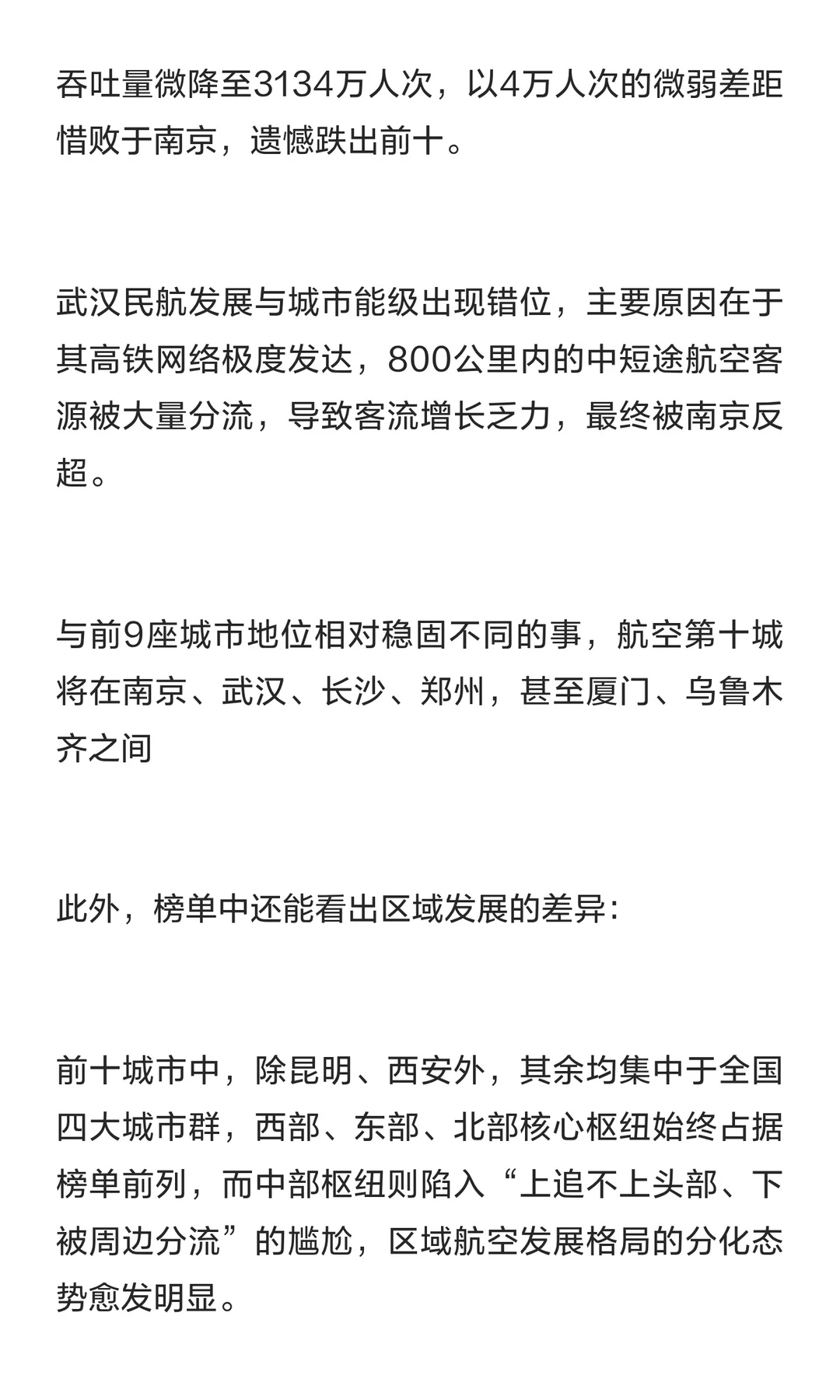 吞吐量微降至3134万人次，以4万人次的微弱差距惜败于南京，遗憾跌出前十。

武汉民航发展与城市能级出现错位，主要原因在于其高铁网络极度发达，800公里内的中短途航空客源被大量分流，导致客流增长乏力，最终被南京反超。

与前9座城市地位相对稳固不同的事，航空第十城将在南京、武汉、长沙、郑州，甚至厦门、乌鲁木齐之间

此外，榜单中还能看出区域发展的差异：

前十城市中，除昆明、西安外，其余均集中于全国四大城市群，西部、东部、北部核心枢纽始终占据榜单前列，而中部枢纽则陷入“上追不上头部、下被周边分流”的尴尬，区域航空发展格局的分化态势愈发明显。